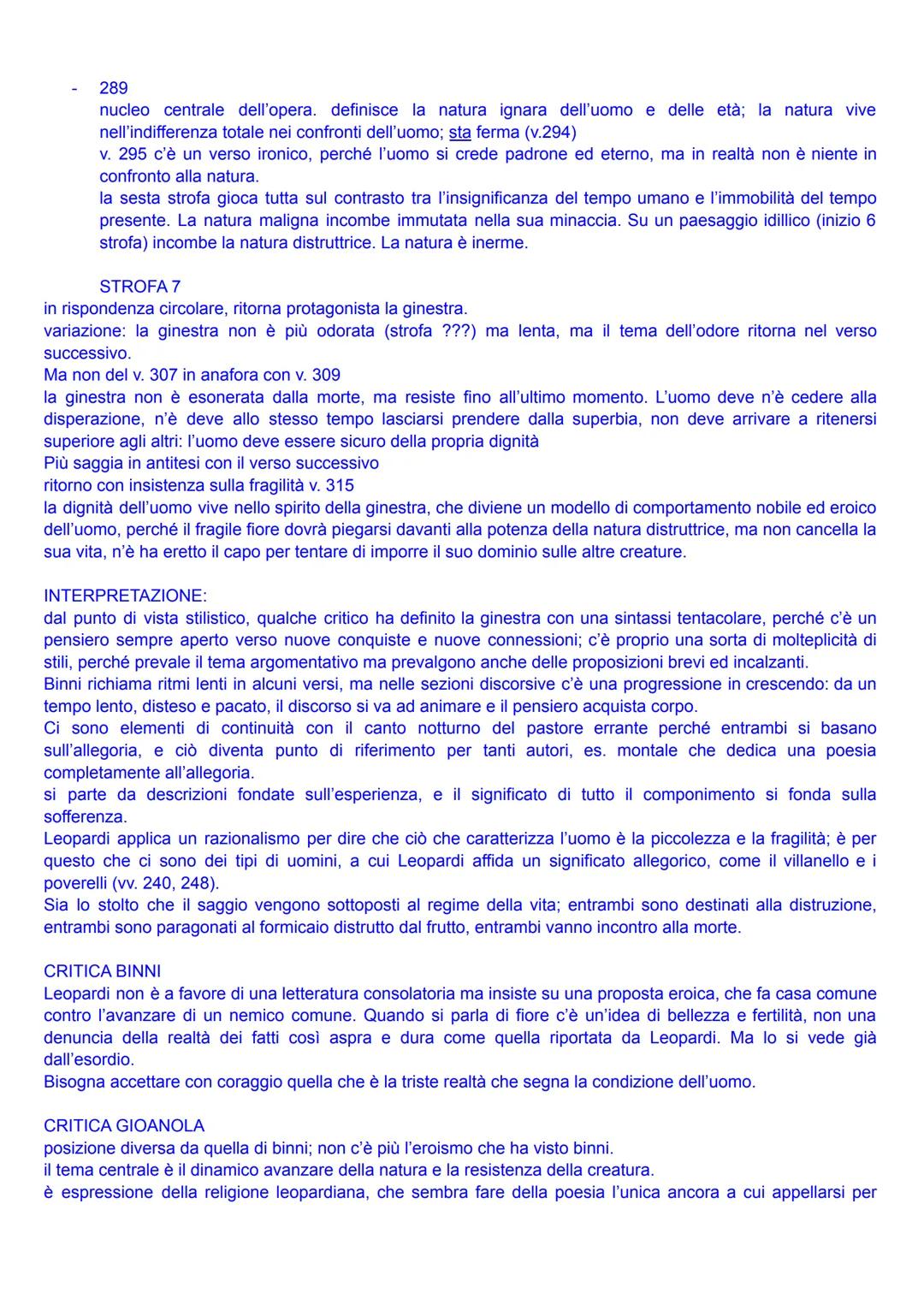 - 289
nucleo centrale dell'opera. definisce la natura ignara dell'uomo e delle età; la natura vive nell'indifferenza totale nei confronti dell'uomo; sta ferma (v.294)
v. 295 c'è un verso ironico, perché l'uomo si crede padrone ed eterno, ma in realtà non è niente in confronto alla natura.
la sesta strofa gioca tutta sul contrasto tra l'insignificanza del tempo umano e l'immobilità del tempo presente. La natura maligna incombe immutata nella sua minaccia. Su un paesaggio idillico (inizio 6 strofa) incombe la natura distruttrice. La natura è inerme.

STROFA 7
in rispondenza circolare, ritorna protagonista la ginestra.
variazione: la ginestra non è più odorata (strofa ???) ma lenta, ma il tema dell'odore ritorna nel verso successivo.
Ma non del v. 307 in anafora con v. 309
la ginestra non è esonerata dalla morte, ma resiste fino all'ultimo momento. L'uomo deve n'è cedere alla disperazione, n'è deve allo stesso tempo lasciarsi prendere dalla superbia, non deve arrivare a ritenersi superiore agli altri: l'uomo deve essere sicuro della propria dignità
Più saggia in antitesi con il verso successivo
ritorno con insistenza sulla fragilità v. 315
la dignità dell'uomo vive nello spirito della ginestra, che diviene un modello di comportamento nobile ed eroico dell'uomo, perché il fragile fiore dovrà piegarsi davanti alla potenza della natura distruttrice, ma non cancella la sua vita, n'è ha eretto il capo per tentare di imporre il suo dominio sulle altre creature.

INTERPRETAZIONE:
dal punto di vista stilistico, qualche critico ha definito la ginestra con una sintassi tentacolare, perché c'è un pensiero sempre aperto verso nuove conquiste e nuove connessioni; c'è proprio una sorta di molteplicità di stili, perché prevale il tema argomentativo ma prevalgono anche delle proposizioni brevi ed incalzanti.
Binni richiama ritmi lenti in alcuni versi, ma nelle sezioni discorsive c'è una progressione in crescendo: da un tempo lento, disteso e pacato, il discorso si va ad animare e il pensiero acquista corpo.
Ci sono elementi di continuità con il canto notturno del pastore errante perché entrambi si basano sull'allegoria, e ciò diventa punto di riferimento per tanti autori, es. montale che dedica una poesia completamente all'allegoria.
si parte da descrizioni fondate sull'esperienza, e il significato di tutto il componimento si fonda sulla sofferenza.
Leopardi applica un razionalismo per dire che ciò che caratterizza l'uomo è la piccolezza e la fragilità; è per questo che ci sono dei tipi di uomini, a cui Leopardi affida un significato allegorico, come il villanello e i poverelli (vv. 240, 248).
Sia lo stolto che il saggio vengono sottoposti al regime della vita; entrambi sono destinati alla distruzione, entrambi sono paragonati al formicaio distrutto dal frutto, entrambi vanno incontro alla morte.

CRITICA BINNI
Leopardi non è a favore di una letteratura consolatoria ma insiste su una proposta eroica, che fa casa comune contro l'avanzare di un nemico comune. Quando si parla di fiore c'è un'idea di bellezza e fertilità, non una denuncia della realtà dei fatti così aspra e dura come quella riportata da Leopardi. Ma lo si vede già dall'esordio.
Bisogna accettare con coraggio quella che è la triste realtà che segna la condizione dell'uomo.

CRITICA GIOANOLA
posizione diversa da quella di binni; non c'è più l'eroismo che ha visto binni.
il tema centrale è il dinamico avanzare della natura e la resistenza della creatura.
è espressione della religione leopardiana, che sembra fare della poesia l'unica ancora a cui appellarsi per